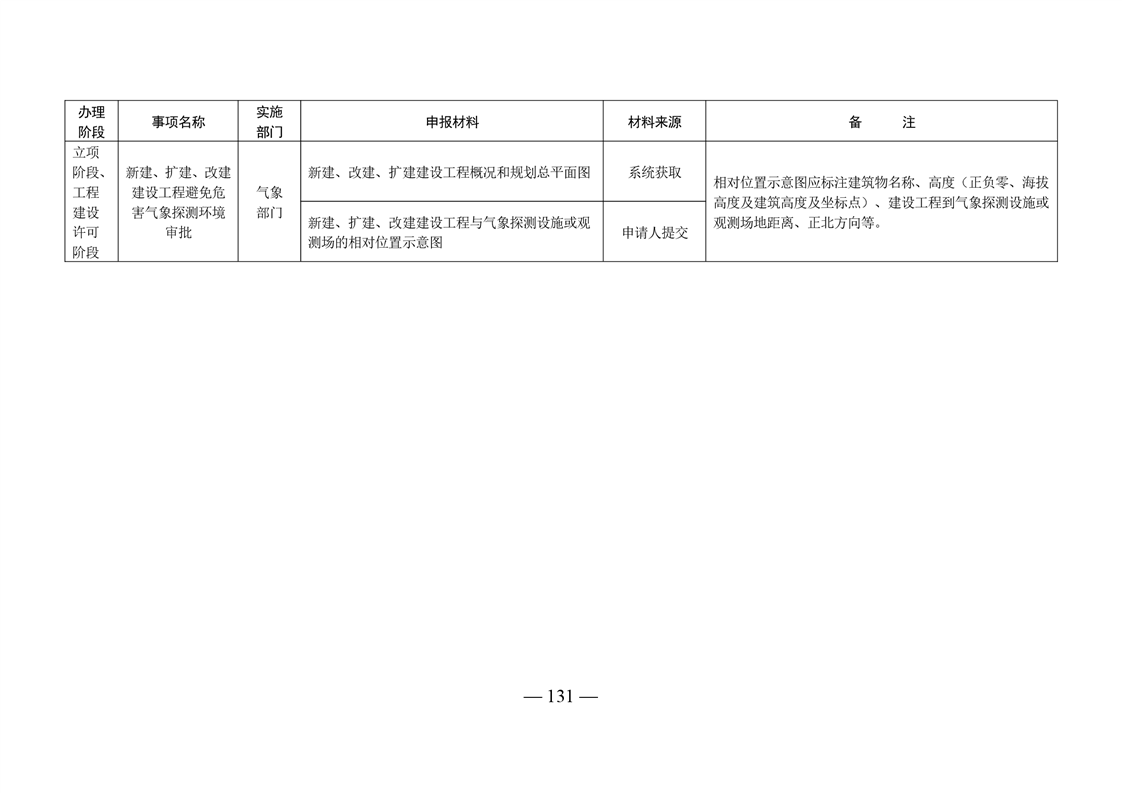 | 办理阶段 | 事项名称 | 实施部门 | 申报材料 | 材料来源 | 备　　注 |
|---|---|---|---|---|---|
| 立项阶段、工程建设许可阶段 | 新建、扩建、改建建设工程避免危害气象探测环境审批 | 气象部门 | 新建、改建、扩建建设工程概况和规划总平面图 | 系统获取 | 相对位置示意图应标注建筑物名称、高度（正负零、海拔高度及建筑高度及坐标点）、建设工程到气象探测设施或观测场地距离、正北方向等。 |
|  |  |  | 新建、扩建、改建建设工程与气象探测设施或观测场的相对位置示意图 | 申请人提交 |  |

— 131 —